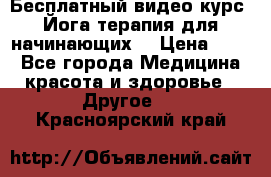 Бесплатный видео курс Йога терапия для начинающих Цена Все города Медицина красота и здоровье Другое Красноярский край

http://Объявлений.сайт